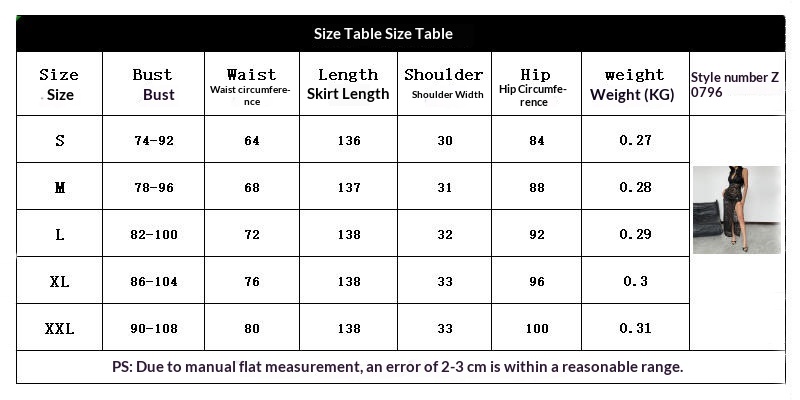 Size Table Size Table

| Size Size | Bust Bust | Waist Waist circumference | Length Skirt Length | Shoulder Shoulder Width | Hip Hip Circumference | weight Weight (KG) | Style number Z 0796 |
|---|---|---|---|---|---|---|---|
| S | 74-92 | 64 | 136 | 30 | 84 | 0.27 | |
| M | 78-96 | 68 | 137 | 31 | 88 | 0.28 | |
| L | 82-100 | 72 | 138 | 32 | 92 | 0.29 | |
| XL | 86-104 | 76 | 138 | 33 | 96 | 0.3 | |
| XXL | 90-108 | 80 | 138 | 33 | 100 | 0.31 | |

PS: Due to manual flat measurement, an error of 2-3 cm is within a reasonable range.